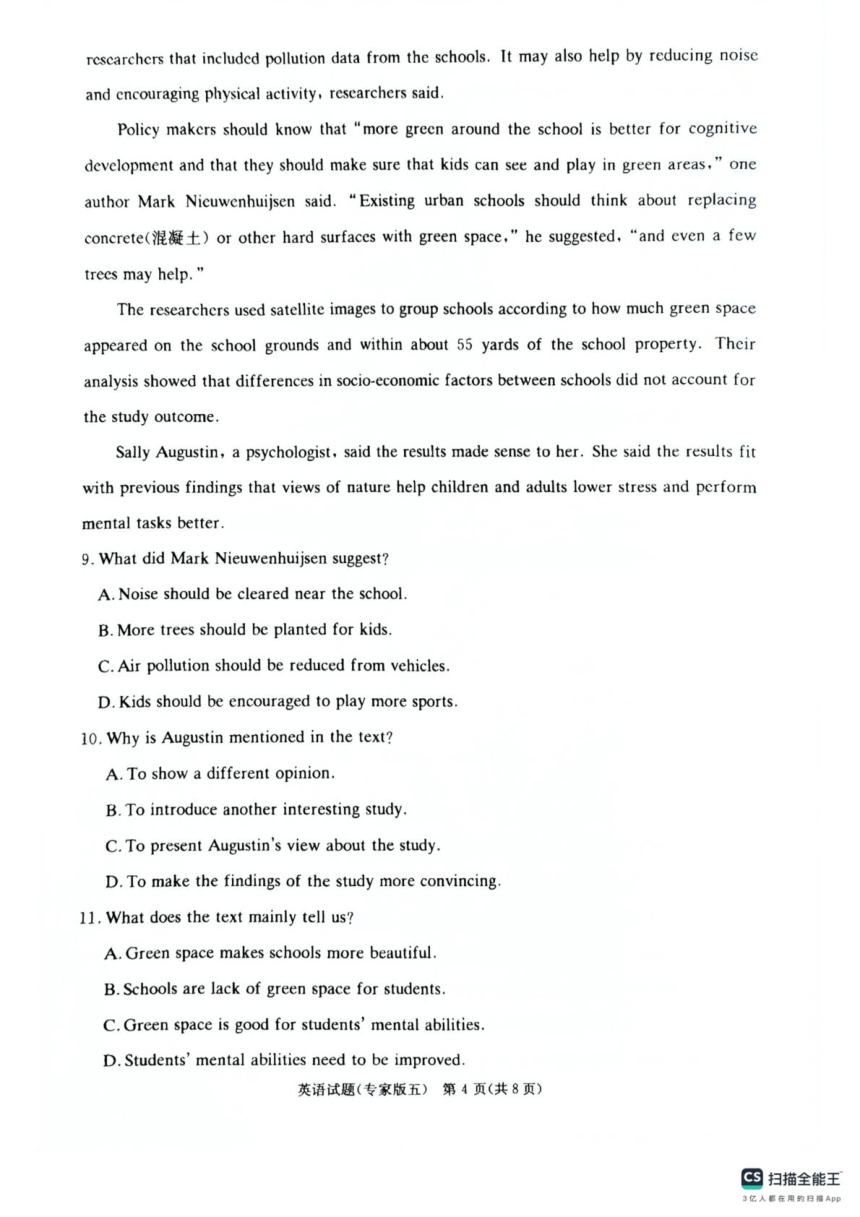 researchers that included pollution data from the schools. It may also help by reducing noise and encouraging physical activity, researchers said.

Policy makers should know that "more green around the school is better for cognitive development and that they should make sure that kids can see and play in green areas," one author Mark Nieuwenhuijsen said. "Existing urban schools should think about replacing concrete(混凝土) or other hard surfaces with green space," he suggested, "and even a few trees may help."

The researchers used satellite images to group schools according to how much green space appeared on the school grounds and within about 55 yards of the school property. Their analysis showed that differences in socio-economic factors between schools did not account for the study outcome.

Sally Augustin, a psychologist, said the results made sense to her. She said the results fit with previous findings that views of nature help children and adults lower stress and perform mental tasks better.

9. What did Mark Nieuwenhuijsen suggest?

A. Noise should be cleared near the school.

B. More trees should be planted for kids.

C. Air pollution should be reduced from vehicles.

D. Kids should be encouraged to play more sports.

10. Why is Augustin mentioned in the text?

A. To show a different opinion.

B. To introduce another interesting study.

C. To present Augustin's view about the study.

D. To make the findings of the study more convincing.

11. What does the text mainly tell us?

A. Green space makes schools more beautiful.

B. Schools are lack of green space for students.

C. Green space is good for students' mental abilities.

D. Students' mental abilities need to be improved.

英语试题(专家版五) 第 4 页(共 8 页)

CS 扫描全能王
3亿人都在用的扫描App